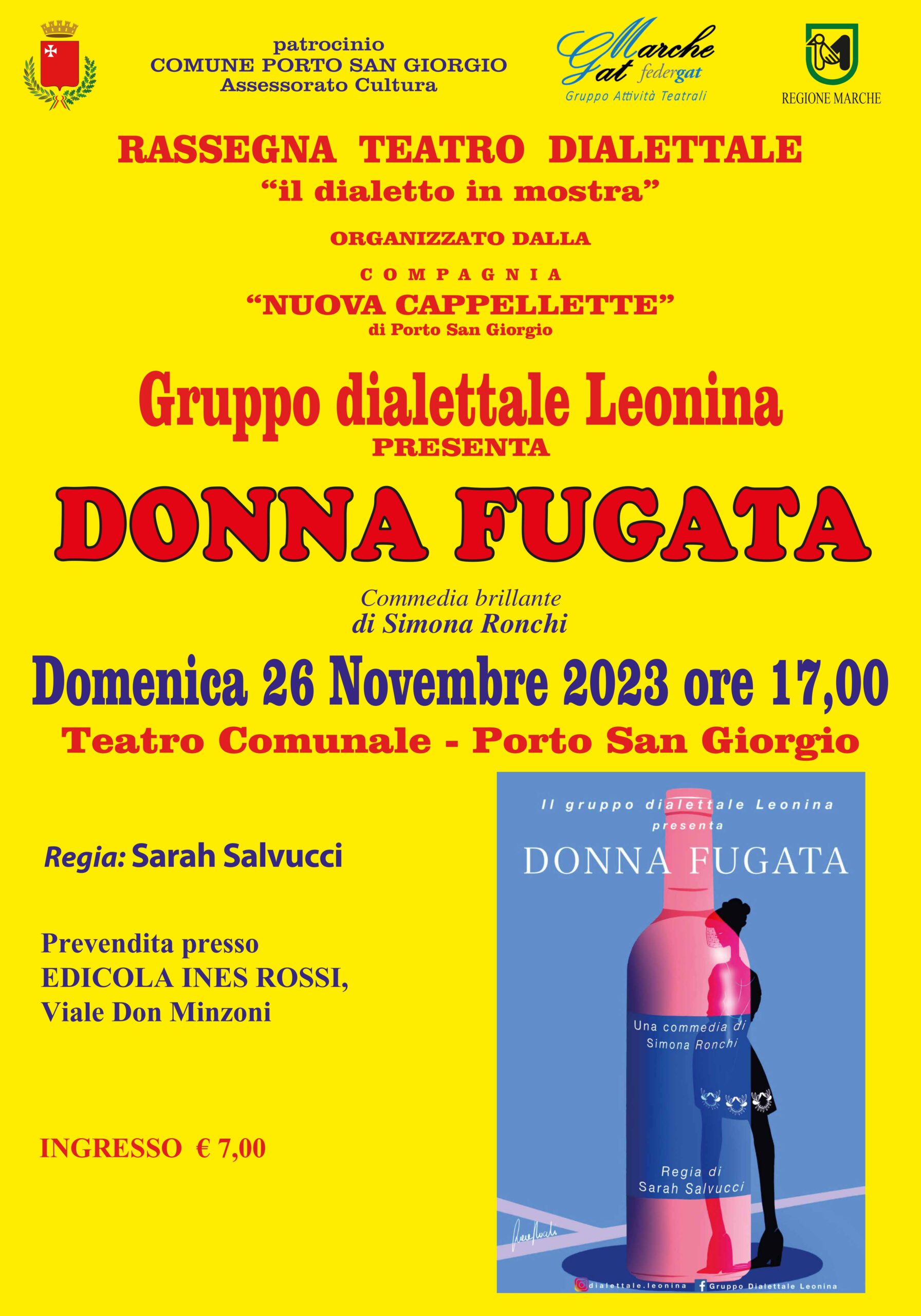 patrocinio
COMUNE PORTO SAN GIORGIO
Assessorato Cultura

Gat Marche federgat
Gruppo Attività Teatrali

REGIONE MARCHE

RASSEGNA TEATRO DIALETTALE
"il dialetto in mostra"

ORGANIZZATO DALLA
COMPAGNIA
"NUOVA CAPPELLETTE"
di Porto San Giorgio

Gruppo dialettale Leonina
PRESENTA

DONNA FUGATA

Commedia brillante
di Simona Ronchi

Domenica 26 Novembre 2023 ore 17,00
Teatro Comunale - Porto San Giorgio

Regia: Sarah Salvucci

Prevendita presso
EDICOLA INES ROSSI,
Viale Don Minzoni

INGRESSO € 7,00

Il gruppo dialettale Leonina
presenta
DONNA FUGATA

Una commedia di
Simona Ronchi

Regia di
Sarah Salvucci

dialettale.leonina
Gruppo Dialettale Leonina